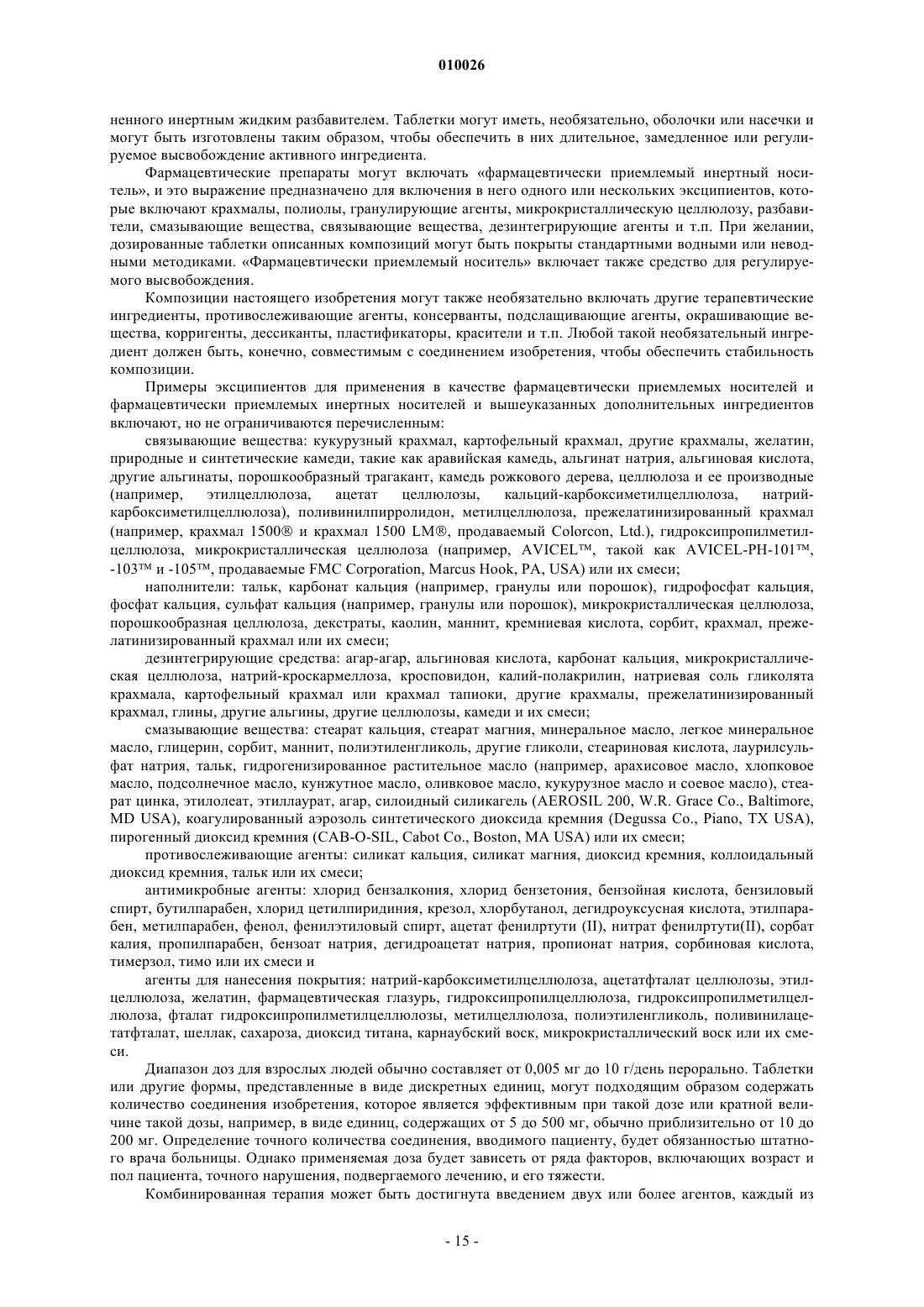 010026

ненного инертным жидким разбавителем. Таблетки могут иметь, необязательно, оболочки или насечки и могут быть изготовлены таким образом, чтобы обеспечить в них длительное, замедленное или регулируемое высвобождение активного ингредиента.

Фармацевтические препараты могут включать «фармацевтически приемлемый инертный носитель», и это выражение предназначено для включения в него одного или нескольких эксципиентов, которые включают крахмалы, полиолы, гранулирующие агенты, микрокристаллическую целлюлозу, разбавители, смазывающие вещества, связывающие вещества, дезинтегрирующие агенты и т.п. При желании, дозированные таблетки описанных композиций могут быть покрыты стандартными водными или неводными методиками. «Фармацевтически приемлемый носитель» включает также средство для регулируемого высвобождения.

Композиции настоящего изобретения могут также необязательно включать другие терапевтические ингредиенты, противослеживающие агенты, консерванты, подслащивающие агенты, окрашивающие вещества, корригенты, дессиканты, пластификаторы, красители и т.п. Любой такой необязательный ингредиент должен быть, конечно, совместимым с соединением изобретения, чтобы обеспечить стабильность композиции.

Примеры эксципиентов для применения в качестве фармацевтически приемлемых носителей и фармацевтически приемлемых инертных носителей и вышеуказанных дополнительных ингредиентов включают, но не ограничиваются перечисленным:

связывающие вещества: кукурузный крахмал, картофельный крахмал, другие крахмалы, желатин, природные и синтетические камеди, такие как аравийская камедь, альгинат натрия, альгиновая кислота, другие альгинаты, порошкообразный трагакант, камедь рожкового дерева, целлюлоза и ее производные (например, этилцеллюлоза, ацетат целлюлозы, кальций-карбоксиметилцеллюлоза, натрий-карбоксиметилцеллюлоза), поливинилпирролидон, метилцеллюлоза, прежелатинизированный крахмал (например, крахмал 1500® и крахмал 1500 LM®, продаваемый Colorcon, Ltd.), гидроксипропилметилцеллюлоза, микрокристаллическая целлюлоза (например, AVICEL™, такой как AVICEL-PH-101™, -103™ и -105™, продаваемые FMC Corporation, Marcus Hook, PA, USA) или их смеси;

наполнители: тальк, карбонат кальция (например, гранулы или порошок), гидрофосфат кальция, фосфат кальция, сульфат кальция (например, гранулы или порошок), микрокристаллическая целлюлоза, порошкообразная целлюлоза, декстраты, каолин, маннит, кремниевая кислота, сорбит, крахмал, прежелатинизированный крахмал или их смеси;

дезинтегрирующие средства: агар-агар, альгиновая кислота, карбонат кальция, микрокристаллическая целлюлоза, натрий-кроскармеллоза, кросповидон, калий-полакрилин, натриевая соль гликолята крахмала, картофельный крахмал или крахмал тапиоки, другие крахмалы, прежелатинизированный крахмал, глины, другие альгины, другие целлюлозы, камеди и их смеси;

смазывающие вещества: стеарат кальция, стеарат магния, минеральное масло, легкое минеральное масло, глицерин, сорбит, маннит, полиэтиленгликоль, другие гликоли, стеариновая кислота, лаурилсульфат натрия, тальк, гидрогенизированное растительное масло (например, арахисовое масло, хлопковое масло, подсолнечное масло, кунжутное масло, оливковое масло, кукурузное масло и соевое масло), стеарат цинка, этилолеат, этиллаурат, агар, силоидный силикагель (AEROSIL 200, W.R. Grace Co., Baltimore, MD USA), коагулированный аэрозоль синтетического диоксида кремния (Degussa Co., Piano, TX USA), пирогенный диоксид кремния (CAB-O-SIL, Cabot Co., Boston, MA USA) или их смеси;

противослеживающие агенты: силикат кальция, силикат магния, диоксид кремния, коллоидальный диоксид кремния, тальк или их смеси;

антимикробные агенты: хлорид бензалкония, хлорид бензетония, бензойная кислота, бензиловый спирт, бутилпарабен, хлорид цетилпиридиния, крезол, хлорбутанол, дегидроуксусная кислота, этилпарабен, метилпарабен, фенол, фенилэтиловый спирт, ацетат фенилртути (II), нитрат фенилртути(II), сорбат калия, пропилпарабен, бензоат натрия, дегидроацетат натрия, пропионат натрия, сорбиновая кислота, тимерзол, тимо или их смеси и

агенты для нанесения покрытия: натрий-карбоксиметилцеллюлоза, ацетатфталат целлюлозы, этилцеллюлоза, желатин, фармацевтическая глазурь, гидроксипропилцеллюлоза, гидроксипропилметилцеллюлоза, фталат гидроксипропилметилцеллюлозы, метилцеллюлоза, полиэтиленгликоль, поливинилацетатфталат, шеллак, сахароза, диоксид титана, карнаубский воск, микрокристаллический воск или их смеси.

Диапазон доз для взрослых людей обычно составляет от 0,005 мг до 10 г/день перорально. Таблетки или другие формы, представленные в виде дискретных единиц, могут подходящим образом содержать количество соединения изобретения, которое является эффективным при такой дозе или кратной величине такой дозы, например, в виде единиц, содержащих от 5 до 500 мг, обычно приблизительно от 10 до 200 мг. Определение точного количества соединения, вводимого пациенту, будет обязанностью штатного врача больницы. Однако применяемая доза будет зависеть от ряда факторов, включающих возраст и пол пациента, точного нарушения, подвергаемого лечению, и его тяжести.

Комбинированная терапия может быть достигнута введением двух или более агентов, каждый из

- 15 -